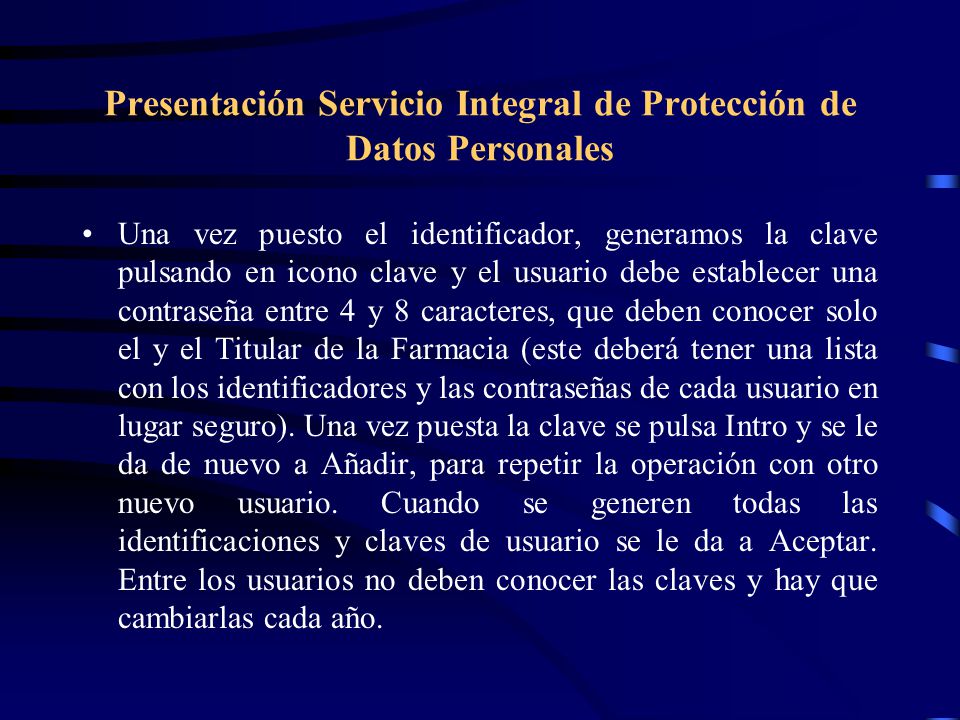 Presentación Servicio Integral de Protección de Datos Personales

• Una vez puesto el identificador, generamos la clave pulsando en icono clave y el usuario debe establecer una contraseña entre 4 y 8 caracteres, que deben conocer solo el y el Titular de la Farmacia (este deberá tener una lista con los identificadores y las contraseñas de cada usuario en lugar seguro). Una vez puesta la clave se pulsa Intro y se le da de nuevo a Añadir, para repetir la operación con otro nuevo usuario. Cuando se generen todas las identificaciones y claves de usuario se le da a Aceptar. Entre los usuarios no deben conocer las claves y hay que cambiarlas cada año.